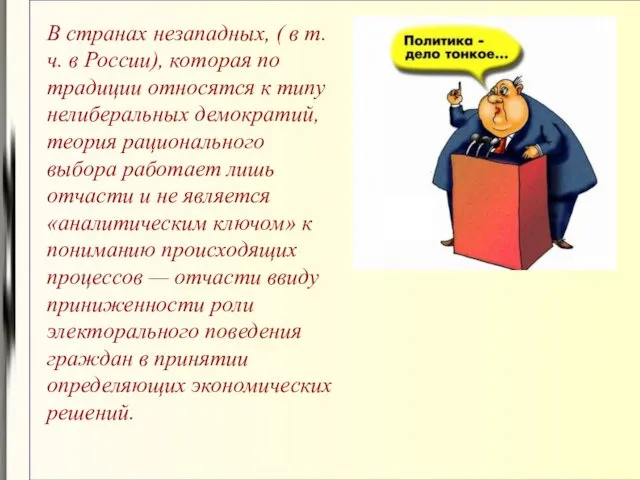 В странах незападных, ( в т. ч. в России), которая по традиции относятся к типу нелиберальных демократий, теория рационального выбора работает лишь отчасти и не является «аналитическим ключом» к пониманию происходящих процессов — отчасти ввиду приниженности роли электорального поведения граждан в принятии определяющих экономических решений.

Политика - дело тонкое...